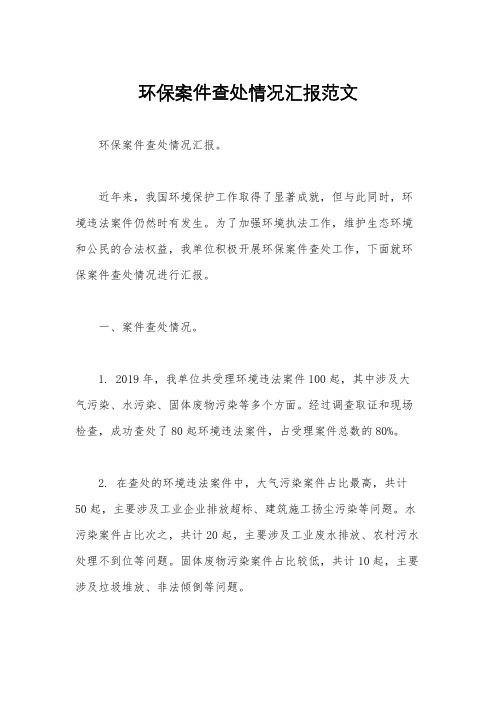 环保案件查处情况汇报范文

环保案件查处情况汇报。

近年来，我国环境保护工作取得了显著成就，但与此同时，环境违法案件仍然时有发生。为了加强环境执法工作，维护生态环境和公民的合法权益，我单位积极开展环保案件查处工作，下面就环保案件查处情况进行汇报。

一、案件查处情况。

1. 2019年，我单位共受理环境违法案件100起，其中涉及大气污染、水污染、固体废物污染等多个方面。经过调查取证和现场检查，成功查处了80起环境违法案件，占受理案件总数的80%。

2. 在查处的环境违法案件中，大气污染案件占比最高，共计50起，主要涉及工业企业排放超标、建筑施工扬尘污染等问题。水污染案件占比次之，共计20起，主要涉及工业废水排放、农村污水处理不到位等问题。固体废物污染案件占比较低，共计10起，主要涉及垃圾堆放、非法倾倒等问题。